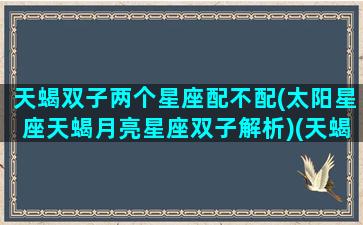 天蝎双子两个星座配不配(太阳星座天蝎月亮星座双子解析)(天蝎